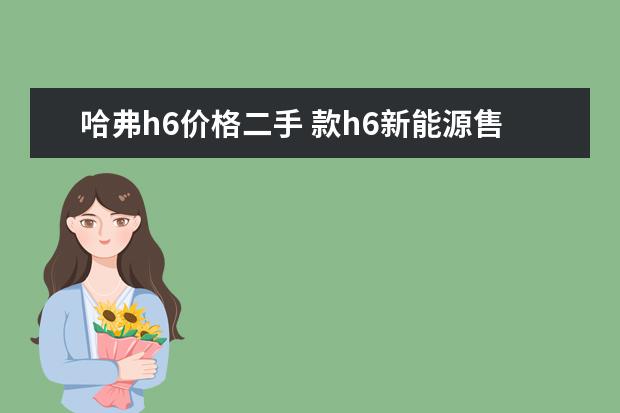 哈弗h6价格二手 款h6新能源售